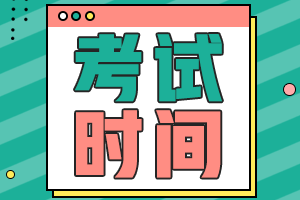 考试
时间